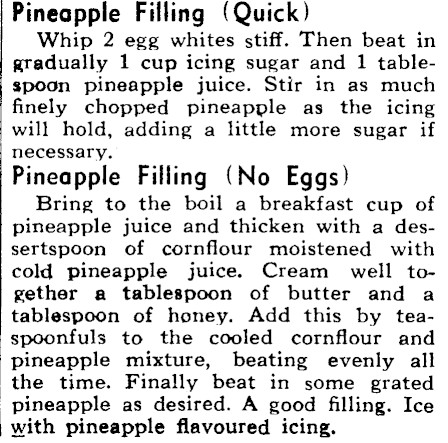 Pineapple Filling (Quick)

Whip 2 egg whites stiff. Then beat in gradually 1 cup icing sugar and 1 tablespoon pineapple juice. Stir in as much finely chopped pineapple as the icing will hold, adding a little more sugar if necessary.

Pineapple Filling (No Eggs)

Bring to the boil a breakfast cup of pineapple juice and thicken with a dessertspoon of cornflour moistened with cold pineapple juice. Cream well together a tablespoon of butter and a tablespoon of honey. Add this by teaspoonfuls to the cooled cornflour and pineapple mixture, beating evenly all the time. Finally beat in some grated pineapple as desired. A good filling. Ice with pineapple flavoured icing.